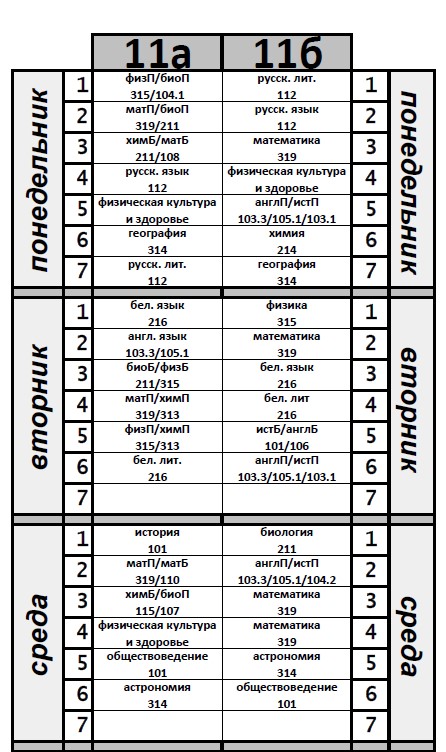 | | | 11а | 11б | | |
|---|---|---|---|---|---|
| понедельник | 1 | физП/биоП 315/104.1 | русск. лит. 112 | 1 | понедельник |
| | 2 | матП/биоП 319/211 | русск. язык 112 | 2 | |
| | 3 | химБ/матБ 211/108 | математика 319 | 3 | |
| | 4 | русск. язык 112 | физическая культура и здоровье | 4 | |
| | 5 | физическая культура и здоровье | англП/истП 103.3/105.1/103.1 | 5 | |
| | 6 | география 314 | химия 214 | 6 | |
| | 7 | русск. лит. 112 | география 314 | 7 | |
| вторник | 1 | бел. язык 216 | физика 315 | 1 | вторник |
| | 2 | англ. язык 103.3/105.1 | математика 319 | 2 | |
| | 3 | биоБ/физБ 211/315 | бел. язык 216 | 3 | |
| | 4 | матП/химП 319/313 | бел. лит 216 | 4 | |
| | 5 | физП/химП 315/313 | истБ/англБ 101/106 | 5 | |
| | 6 | бел. лит. 216 | англП/истП 103.3/105.1/103.1 | 6 | |
| | 7 | | | 7 | |
| среда | 1 | история 101 | биология 211 | 1 | среда |
| | 2 | матП/матБ 319/110 | англП/истП 103.3/105.1/104.2 | 2 | |
| | 3 | химБ/биоП 115/107 | математика 319 | 3 | |
| | 4 | физическая культура и здоровье | математика 319 | 4 | |
| | 5 | обществоведение 101 | астрономия 314 | 5 | |
| | 6 | астрономия 314 | обществоведение 101 | 6 | |
| | 7 | | | 7 | |